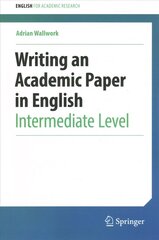 ENGLISH FOR ACADEMIC RESEARCH

Adrian Wallwork

Writing an Academic Paper in English
Intermediate Level

Springer